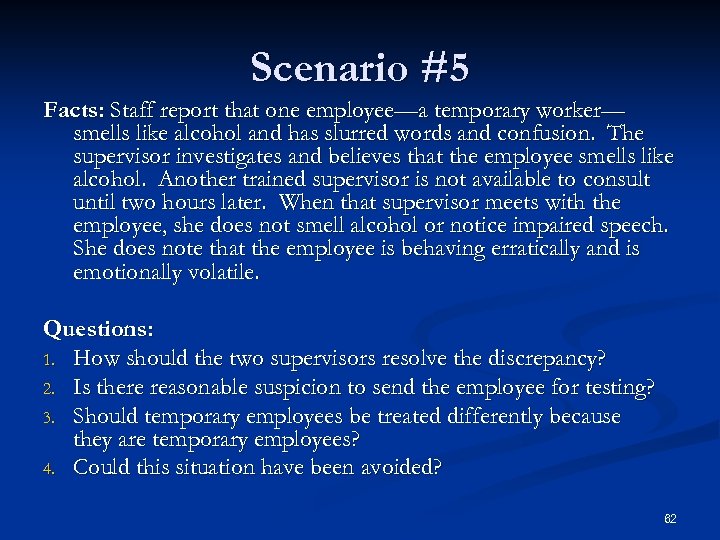 Scenario #5

Facts: Staff report that one employee—a temporary worker—smells like alcohol and has slurred words and confusion. The supervisor investigates and believes that the employee smells like alcohol. Another trained supervisor is not available to consult until two hours later. When that supervisor meets with the employee, she does not smell alcohol or notice impaired speech. She does note that the employee is behaving erratically and is emotionally volatile.

Questions:
1. How should the two supervisors resolve the discrepancy?
2. Is there reasonable suspicion to send the employee for testing?
3. Should temporary employees be treated differently because they are temporary employees?
4. Could this situation have been avoided?

62